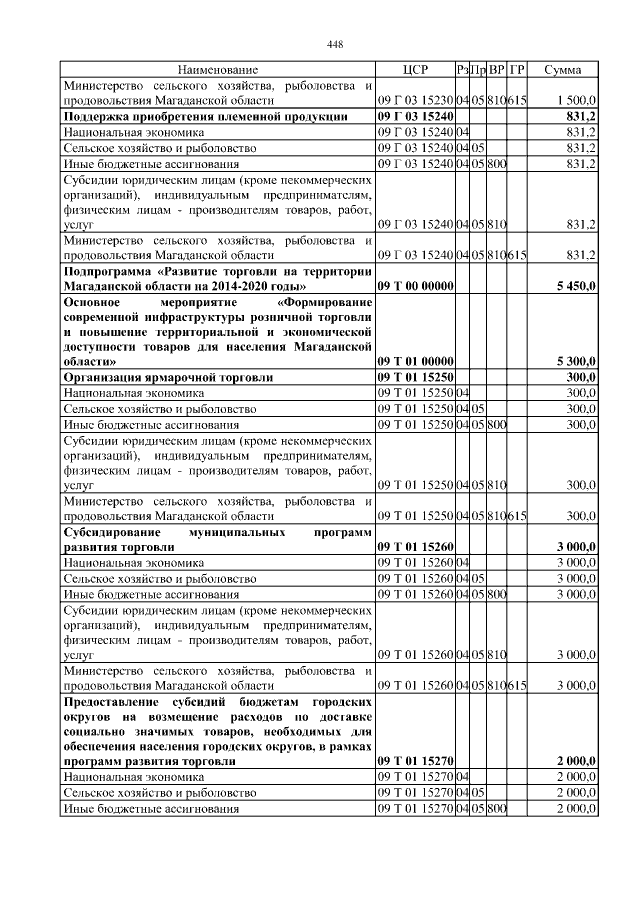 448

| Наименование | ЦСР | Рз | Пр | ВР | ГР | Сумма |
|---|---|---|---|---|---|---|
| Министерство сельского хозяйства, рыболовства и продовольствия Магаданской области | 09 Г 03 15230 | 04 | 05 | 810 | 615 | 1 500,0 |
| Поддержка приобретения племенной продукции | 09 Г 03 15240 | | | | | 831,2 |
| Национальная экономика | 09 Г 03 15240 | 04 | | | | 831,2 |
| Сельское хозяйство и рыболовство | 09 Г 03 15240 | 04 | 05 | | | 831,2 |
| Иные бюджетные ассигнования | 09 Г 03 15240 | 04 | 05 | 800 | | 831,2 |
| Субсидии юридическим лицам (кроме некоммерческих организаций), индивидуальным предпринимателям, физическим лицам - производителям товаров, работ, услуг | 09 Г 03 15240 | 04 | 05 | 810 | | 831,2 |
| Министерство сельского хозяйства, рыболовства и продовольствия Магаданской области | 09 Г 03 15240 | 04 | 05 | 810 | 615 | 831,2 |
| Подпрограмма «Развитие торговли на территории Магаданской области на 2014-2020 годы» | 09 Т 00 00000 | | | | | 5 450,0 |
| Основное мероприятие «Формирование современной инфраструктуры розничной торговли и повышение территориальной и экономической доступности товаров для населения Магаданской области» | 09 Т 01 00000 | | | | | 5 300,0 |
| Организация ярмарочной торговли | 09 Т 01 15250 | | | | | 300,0 |
| Национальная экономика | 09 Т 01 15250 | 04 | | | | 300,0 |
| Сельское хозяйство и рыболовство | 09 Т 01 15250 | 04 | 05 | | | 300,0 |
| Иные бюджетные ассигнования | 09 Т 01 15250 | 04 | 05 | 800 | | 300,0 |
| Субсидии юридическим лицам (кроме некоммерческих организаций), индивидуальным предпринимателям, физическим лицам - производителям товаров, работ, услуг | 09 Т 01 15250 | 04 | 05 | 810 | | 300,0 |
| Министерство сельского хозяйства, рыболовства и продовольствия Магаданской области | 09 Т 01 15250 | 04 | 05 | 810 | 615 | 300,0 |
| Субсидирование муниципальных программ развития торговли | 09 Т 01 15260 | | | | | 3 000,0 |
| Национальная экономика | 09 Т 01 15260 | 04 | | | | 3 000,0 |
| Сельское хозяйство и рыболовство | 09 Т 01 15260 | 04 | 05 | | | 3 000,0 |
| Иные бюджетные ассигнования | 09 Т 01 15260 | 04 | 05 | 800 | | 3 000,0 |
| Субсидии юридическим лицам (кроме некоммерческих организаций), индивидуальным предпринимателям, физическим лицам - производителям товаров, работ, услуг | 09 Т 01 15260 | 04 | 05 | 810 | | 3 000,0 |
| Министерство сельского хозяйства, рыболовства и продовольствия Магаданской области | 09 Т 01 15260 | 04 | 05 | 810 | 615 | 3 000,0 |
| Предоставление субсидий бюджетам городских округов на возмещение расходов по доставке социально значимых товаров, необходимых для обеспечения населения городских округов, в рамках программ развития торговли | 09 Т 01 15270 | | | | | 2 000,0 |
| Национальная экономика | 09 Т 01 15270 | 04 | | | | 2 000,0 |
| Сельское хозяйство и рыболовство | 09 Т 01 15270 | 04 | 05 | | | 2 000,0 |
| Иные бюджетные ассигнования | 09 Т 01 15270 | 04 | 05 | 800 | | 2 000,0 |